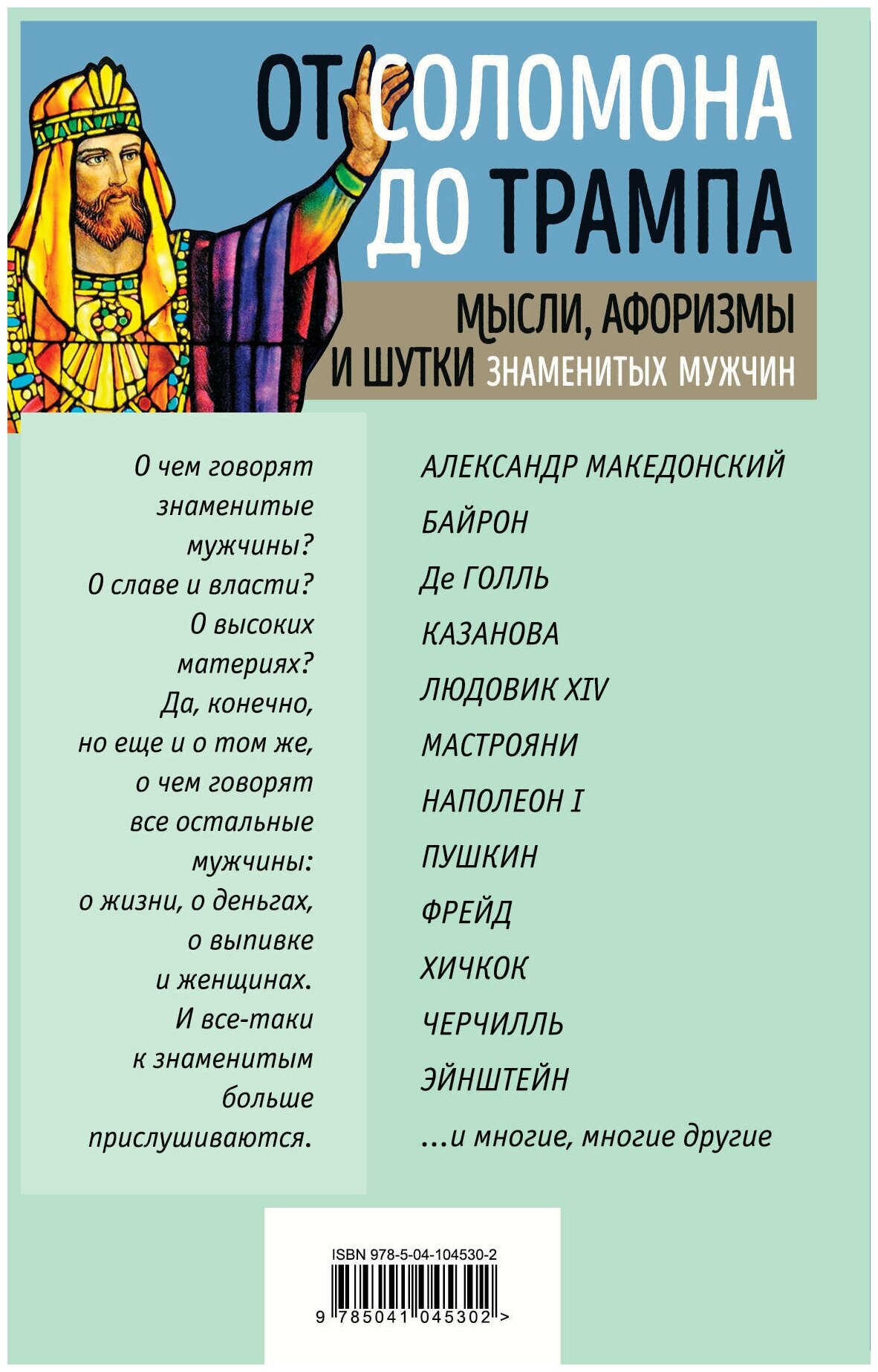 ОТ СОЛОМОНА ДО ТРАМПА

МЫСЛИ, АФОРИЗМЫ И ШУТКИ ЗНАМЕНИТЫХ МУЖЧИН

О чем говорят знаменитые мужчины? О славе и власти? О высоких материях? Да, конечно, но еще и о том же, о чем говорят все остальные мужчины: о жизни, о деньгах, о выпивке и женщинах. И все-таки к знаменитым больше прислушиваются.

АЛЕКСАНДР МАКЕДОНСКИЙ
БАЙРОН
Де ГОЛЛЬ
КАЗАНОВА
ЛЮДОВИК XIV
МАСТРОЯНИ
НАПОЛЕОН I
ПУШКИН
ФРЕЙД
ХИЧКОК
ЧЕРЧИЛЛЬ
ЭЙНШТЕЙН
...и многие, многие другие

ISBN 978-5-04-104530-2
9 785041 045302 >